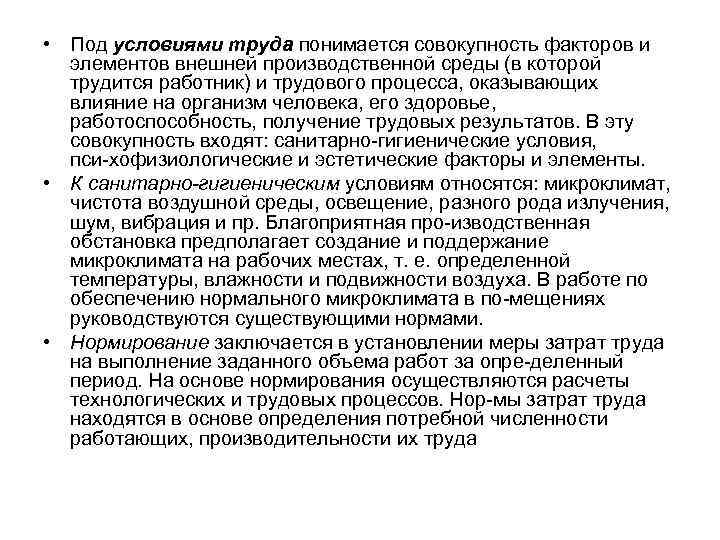 • Под условиями труда понимается совокупность факторов и элементов внешней производственной среды (в которой трудится работник) и трудового процесса, оказывающих влияние на организм человека, его здоровье, работоспособность, получение трудовых результатов. В эту совокупность входят: санитарно-гигиенические условия, пси-хофизиологические и эстетические факторы и элементы.

• К санитарно-гигиеническим условиям относятся: микроклимат, чистота воздушной среды, освещение, разного рода излучения, шум, вибрация и пр. Благоприятная про-изводственная обстановка предполагает создание и поддержание микроклимата на рабочих местах, т. е. определенной температуры, влажности и подвижности воздуха. В работе по обеспечению нормального микроклимата в по-мещениях руководствуются существующими нормами.

• Нормирование заключается в установлении меры затрат труда на выполнение заданного объема работ за опре-деленный период. На основе нормирования осуществляются расчеты технологических и трудовых процессов. Нор-мы затрат труда находятся в основе определения потребной численности работающих, производительности их труда